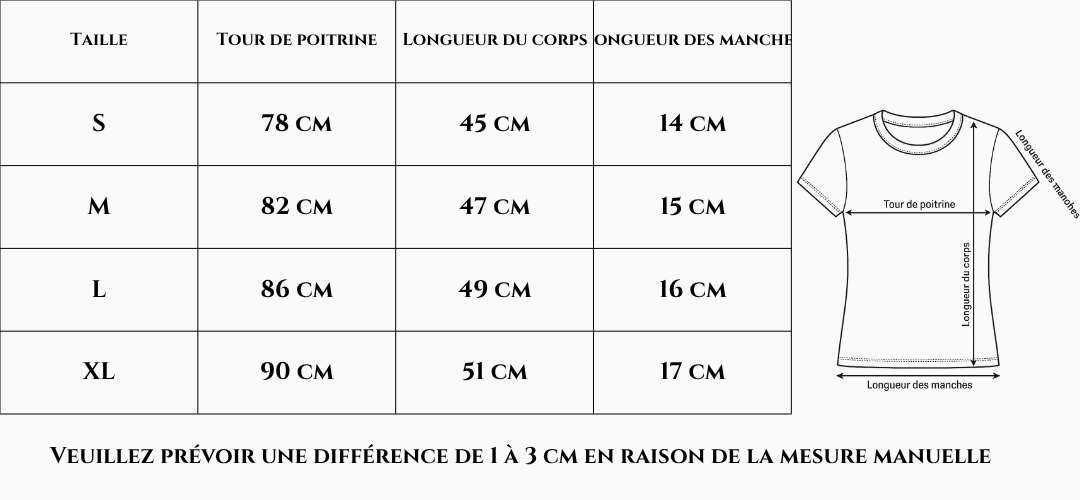 | Taille | Tour de poitrine | Longueur du corps | ongueur des manche |
|---|---|---|---|
| S | 78 cm | 45 cm | 14 cm |
| M | 82 cm | 47 cm | 15 cm |
| L | 86 cm | 49 cm | 16 cm |
| XL | 90 cm | 51 cm | 17 cm |

Longueur des manches
Tour de poitrine
Longueur du corps
Longueur des manches

Veuillez prévoir une différence de 1 à 3 cm en raison de la mesure manuelle